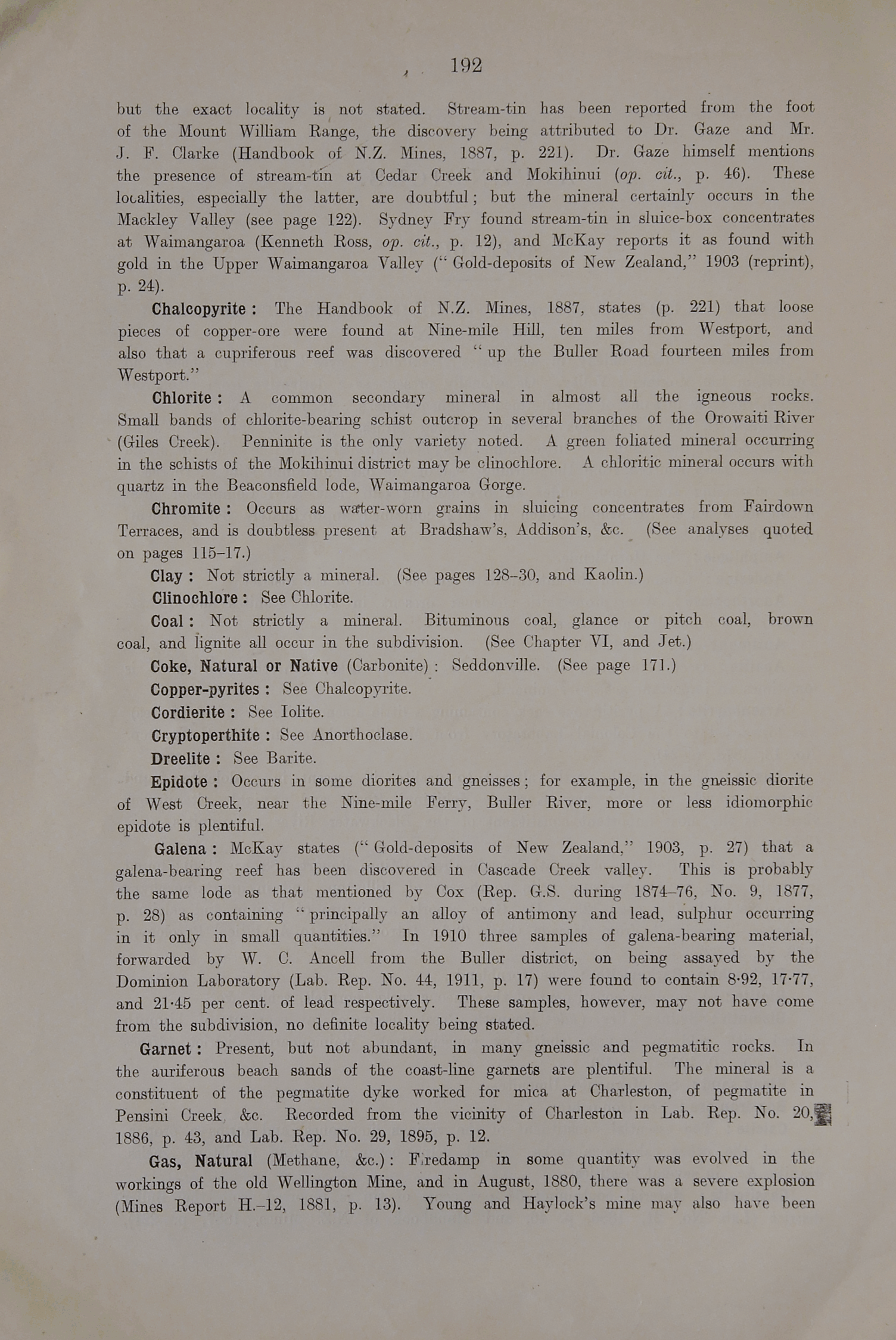 192

but the exact locality is not stated. Stream-tin has been reported from the foot of the Mount William Range, the discovery being attributed to Dr. Gaze and Mr. J. F. Clarke (Handbook of N.Z. Mines, 1887, p. 221). Dr. Gaze himself mentions the presence of stream-tin at Cedar Creek and Mokihinui (op. cit., p. 46). These localities, especially the latter, are doubtful; but the mineral certainly occurs in the Mackley Valley (see page 122). Sydney Fry found stream-tin in sluice-box concentrates at Waimangaroa (Kenneth Ross, op. cit., p. 12), and McKay reports it as found with gold in the Upper Waimangaroa Valley ("Gold-deposits of New Zealand," 1903 (reprint), p. 24).

Chalcopyrite: The Handbook of N.Z. Mines, 1887, states (p. 221) that loose pieces of copper-ore were found at Nine-mile Hill, ten miles from Westport, and also that a cupriferous reef was discovered "up the Buller Road fourteen miles from Westport."

Chlorite: A common secondary mineral in almost all the igneous rocks. Small bands of chlorite-bearing schist outcrop in several branches of the Orowaiti River (Giles Creek). Penninite is the only variety noted. A green foliated mineral occurring in the schists of the Mokihinui district may be clinochlore. A chloritic mineral occurs with quartz in the Beaconsfield lode, Waimangaroa Gorge.

Chromite: Occurs as water-worn grains in sluicing concentrates from Fairdown Terraces, and is doubtless present at Bradshaw's, Addison's, &c. (See analyses quoted on pages 115–17.)

Clay: Not strictly a mineral. (See pages 128–30, and Kaolin.)

Clinochlore: See Chlorite.

Coal: Not strictly a mineral. Bituminous coal, glance or pitch coal, brown coal, and lignite all occur in the subdivision. (See Chapter VI, and Jet.)

Coke, Natural or Native (Carbonite): Seddonville. (See page 171.)

Copper-pyrites: See Chalcopyrite.

Cordierite: See Iolite.

Cryptoperthite: See Anorthoclase.

Dreelite: See Barite.

Epidote: Occurs in some diorites and gneisses; for example, in the gneissic diorite of West Creek, near the Nine-mile Ferry, Buller River, more or less idiomorphic epidote is plentiful.

Galena: McKay states ("Gold-deposits of New Zealand," 1903, p. 27) that a galena-bearing reef has been discovered in Cascade Creek valley. This is probably the same lode as that mentioned by Cox (Rep. G.S. during 1874–76, No. 9, 1877, p. 28) as containing "principally an alloy of antimony and lead, sulphur occurring in it only in small quantities." In 1910 three samples of galena-bearing material, forwarded by W. C. Ancell from the Buller district, on being assayed by the Dominion Laboratory (Lab. Rep. No. 44, 1911, p. 17) were found to contain 8·92, 17·77, and 21·45 per cent. of lead respectively. These samples, however, may not have come from the subdivision, no definite locality being stated.

Garnet: Present, but not abundant, in many gneissic and pegmatitic rocks. In the auriferous beach sands of the coast-line garnets are plentiful. The mineral is a constituent of the pegmatite dyke worked for mica at Charleston, of pegmatite in Pensini Creek, &c. Recorded from the vicinity of Charleston in Lab. Rep. No. 20, 1886, p. 43, and Lab. Rep. No. 29, 1895, p. 12.

Gas, Natural (Methane, &c.): Firedamp in some quantity was evolved in the workings of the old Wellington Mine, and in August, 1880, there was a severe explosion (Mines Report H.–12, 1881, p. 13). Young and Haylock's mine may also have been